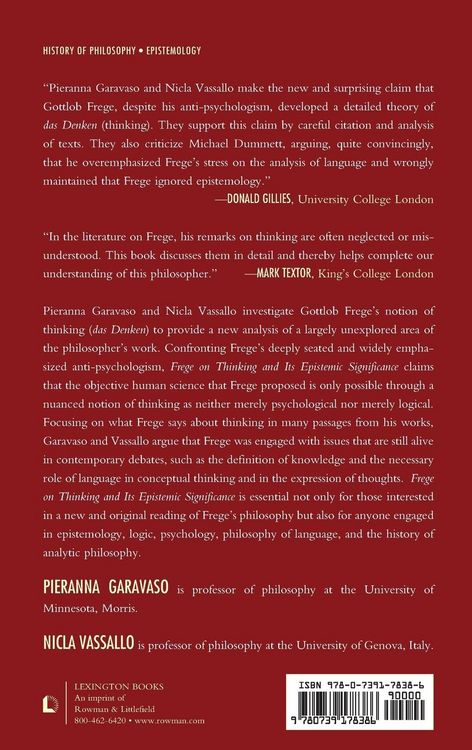 HISTORY OF PHILOSOPHY • EPISTEMOLOGY

"Pieranna Garavaso and Nicla Vassallo make the new and surprising claim that Gottlob Frege, despite his anti-psychologism, developed a detailed theory of das Denken (thinking). They support this claim by careful citation and analysis of texts. They also criticize Michael Dummett, arguing, quite convincingly, that he overemphasized Frege's stress on the analysis of language and wrongly maintained that Frege ignored epistemology."
—DONALD GILLIES, University College London

"In the literature on Frege, his remarks on thinking are often neglected or misunderstood. This book discusses them in detail and thereby helps complete our understanding of this philosopher." —MARK TEXTOR, King's College London

Pieranna Garavaso and Nicla Vassallo investigate Gottlob Frege's notion of thinking (das Denken) to provide a new analysis of a largely unexplored area of the philosopher's work. Confronting Frege's deeply seated and widely emphasized anti-psychologism, Frege on Thinking and Its Epistemic Significance claims that the objective human science that Frege proposed is only possible through a nuanced notion of thinking as neither merely psychological nor merely logical. Focusing on what Frege says about thinking in many passages from his works, Garavaso and Vassallo argue that Frege was engaged with issues that are still alive in contemporary debates, such as the definition of knowledge and the necessary role of language in conceptual thinking and in the expression of thoughts. Frege on Thinking and Its Epistemic Significance is essential not only for those interested in a new and original reading of Frege's philosophy but also for anyone engaged in epistemology, logic, psychology, philosophy of language, and the history of analytic philosophy.

PIERANNA GARAVASO is professor of philosophy at the University of Minnesota, Morris.

NICLA VASSALLO is professor of philosophy at the University of Genova, Italy.

LEXINGTON BOOKS
An imprint of
Rowman & Littlefield
800-462-6420 • www.rowman.com

ISBN 978-0-7391-7838-6
90000
9 780739 178386